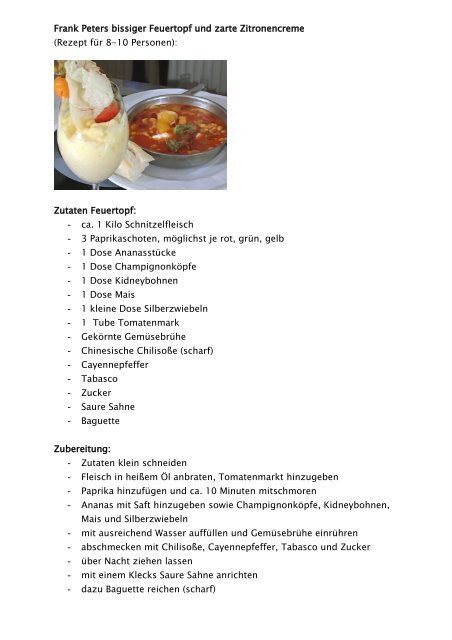 Frank Peters bissiger Feuertopf und zarte Zitronencreme
(Rezept für 8-10 Personen):

Zutaten Feuertopf:
- ca. 1 Kilo Schnitzelfleisch
- 3 Paprikaschoten, möglichst je rot, grün, gelb
- 1 Dose Ananasstücke
- 1 Dose Champignonköpfe
- 1 Dose Kidneybohnen
- 1 Dose Mais
- 1 kleine Dose Silberzwiebeln
- 1 Tube Tomatenmark
- Gekörnte Gemüsebrühe
- Chinesische Chilisoße (scharf)
- Cayennepfeffer
- Tabasco
- Zucker
- Saure Sahne
- Baguette

Zubereitung:
- Zutaten klein schneiden
- Fleisch in heißem Öl anbraten, Tomatenmarkt hinzugeben
- Paprika hinzufügen und ca. 10 Minuten mitschmoren
- Ananas mit Saft hinzugeben sowie Champignonköpfe, Kidneybohnen, Mais und Silberzwiebeln
- mit ausreichend Wasser auffüllen und Gemüsebrühe einrühren
- abschmecken mit Chilisoße, Cayennepfeffer, Tabasco und Zucker
- über Nacht ziehen lassen
- mit einem Klecks Saure Sahne anrichten
- dazu Baguette reichen (scharf)